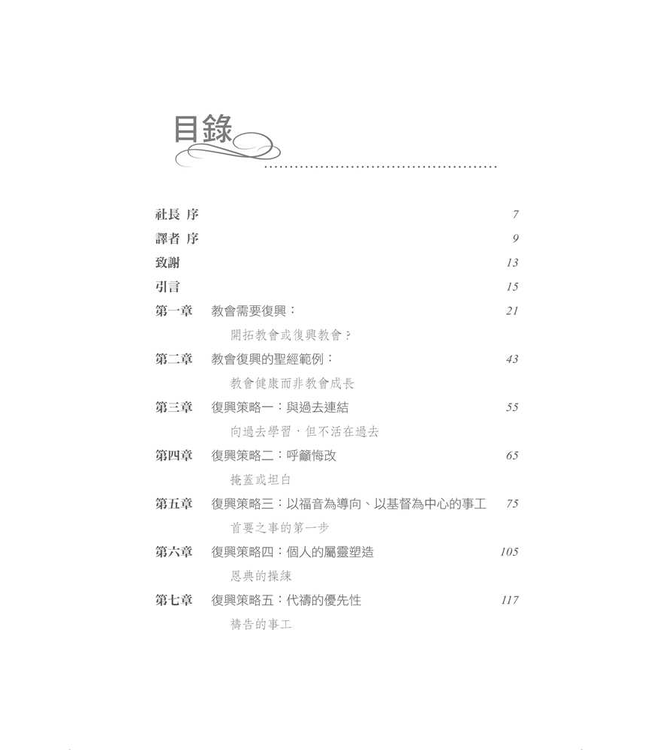 目錄

社長 序 7
譯者 序 9
致謝 13
引言 15
第一章 教會需要復興： 21
開拓教會或復興教會？
第二章 教會復興的聖經範例： 43
教會健康而非教會成長
第三章 復興策略一：與過去連結 55
向過去學習，但不活在過去
第四章 復興策略二：呼籲悔改 65
掩蓋或坦白
第五章 復興策略三：以福音為導向、以基督為中心的事工 75
首要之事的第一步
第六章 復興策略四：個人的屬靈塑造 105
恩典的操練
第七章 復興策略五：代禱的優先性 117
禱告的事工